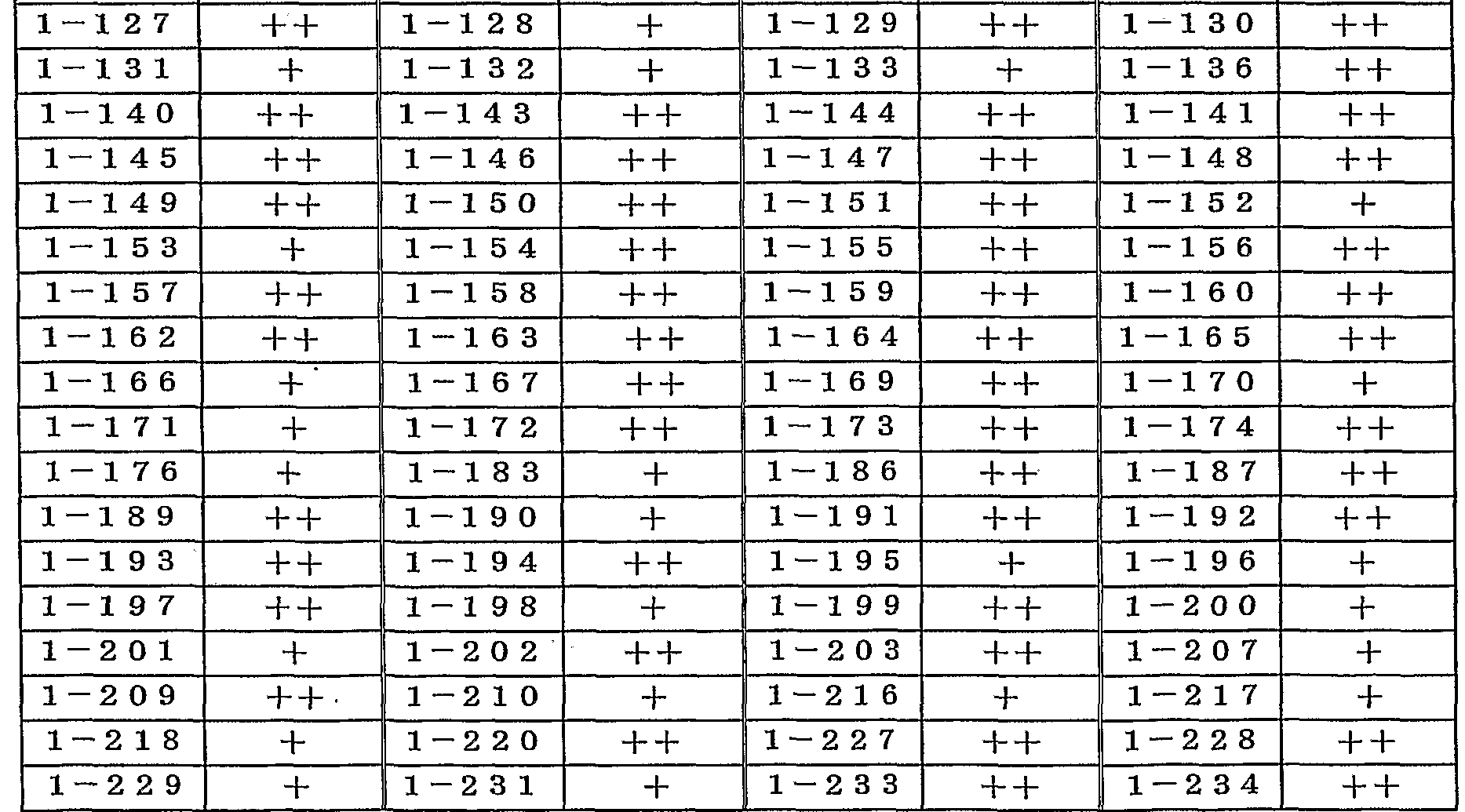 | 1-127 | ++ | 1-128 | + | 1-129 | ++ | 1-130 | ++ |
|---|---|---|---|---|---|---|---|
| 1-131 | + | 1-132 | + | 1-133 | + | 1-136 | ++ |
| 1-140 | ++ | 1-143 | ++ | 1-144 | ++ | 1-141 | ++ |
| 1-145 | ++ | 1-146 | ++ | 1-147 | ++ | 1-148 | ++ |
| 1-149 | ++ | 1-150 | ++ | 1-151 | ++ | 1-152 | + |
| 1-153 | + | 1-154 | ++ | 1-155 | ++ | 1-156 | ++ |
| 1-157 | ++ | 1-158 | ++ | 1-159 | ++ | 1-160 | ++ |
| 1-162 | ++ | 1-163 | ++ | 1-164 | ++ | 1-165 | ++ |
| 1-166 | + | 1-167 | ++ | 1-169 | ++ | 1-170 | + |
| 1-171 | + | 1-172 | ++ | 1-173 | ++ | 1-174 | ++ |
| 1-176 | + | 1-183 | + | 1-186 | ++ | 1-187 | ++ |
| 1-189 | ++ | 1-190 | + | 1-191 | ++ | 1-192 | ++ |
| 1-193 | ++ | 1-194 | ++ | 1-195 | + | 1-196 | + |
| 1-197 | ++ | 1-198 | + | 1-199 | ++ | 1-200 | + |
| 1-201 | + | 1-202 | ++ | 1-203 | ++ | 1-207 | + |
| 1-209 | ++ | 1-210 | + | 1-216 | + | 1-217 | + |
| 1-218 | + | 1-220 | ++ | 1-227 | ++ | 1-228 | ++ |
| 1-229 | + | 1-231 | + | 1-233 | ++ | 1-234 | ++ |